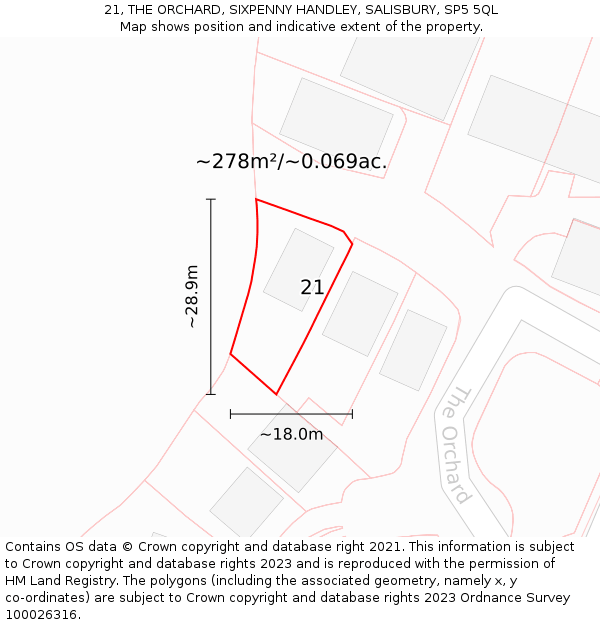 21, THE ORCHARD, SIXPENNY HANDLEY, SALISBURY, SP5 5QL
Map shows position and indicative extent of the property.

~278m²/~0.069ac.

~28.9m

21

~18.0m

The Orchard

Contains OS data © Crown copyright and database right 2021. This information is subject to Crown copyright and database rights 2023 and is reproduced with the permission of HM Land Registry. The polygons (including the associated geometry, namely x, y co-ordinates) are subject to Crown copyright and database rights 2023 Ordnance Survey 100026316.